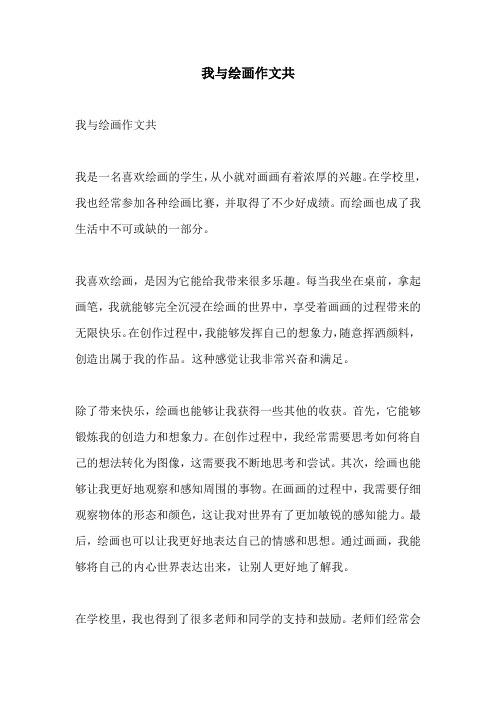 我与绘画作文共

我与绘画作文共

我是一名喜欢绘画的学生，从小就对画画有着浓厚的兴趣。在学校里，我也经常参加各种绘画比赛，并取得了不少好成绩。而绘画也成了我生活中不可或缺的一部分。

我喜欢绘画，是因为它能给我带来很多乐趣。每当我坐在桌前，拿起画笔，我就能够完全沉浸在绘画的世界中，享受着画画的过程带来的无限快乐。在创作过程中，我能够发挥自己的想象力，随意挥洒颜料，创造出属于我的作品。这种感觉让我非常兴奋和满足。

除了带来快乐，绘画也能够让我获得一些其他的收获。首先，它能够锻炼我的创造力和想象力。在创作过程中，我经常需要思考如何将自己的想法转化为图像，这需要我不断地思考和尝试。其次，绘画也能够让我更好地观察和感知周围的事物。在画画的过程中，我需要仔细观察物体的形态和颜色，这让我对世界有了更加敏锐的感知能力。最后，绘画也可以让我更好地表达自己的情感和思想。通过画画，我能够将自己的内心世界表达出来，让别人更好地了解我。

在学校里，我也得到了很多老师和同学的支持和鼓励。老师们经常会